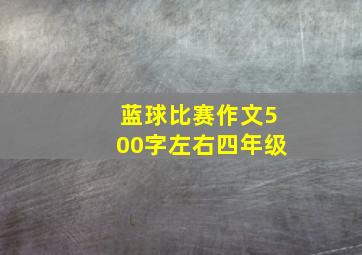 蓝球比赛作文500字左右四年级